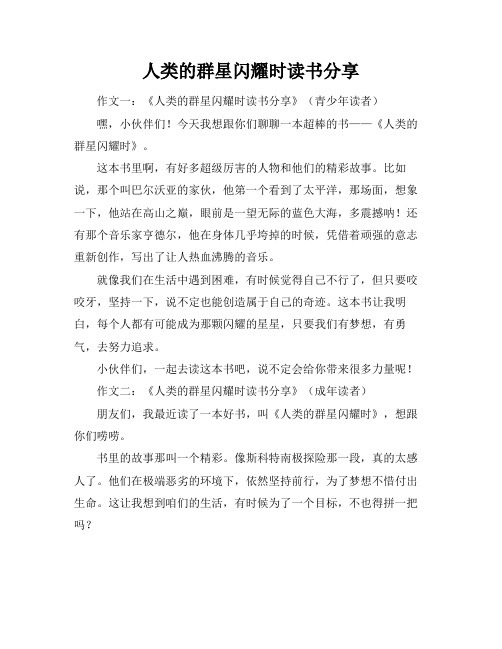 人类的群星闪耀时读书分享

作文一：《人类的群星闪耀时读书分享》（青少年读者）

嘿，小伙伴们！今天我想跟你们聊聊一本超棒的书——《人类的群星闪耀时》。

这本书里啊，有好多超级厉害的人物和他们的精彩故事。比如说，那个叫巴尔沃亚的家伙，他第一个看到了太平洋，那场面，想象一下，他站在高山之巅，眼前是一望无际的蓝色大海，多震撼呐！还有那个音乐家亨德尔，他在身体几乎垮掉的时候，凭借着顽强的意志重新创作，写出了让人热血沸腾的音乐。

就像我们在生活中遇到困难，有时候觉得自己不行了，但只要咬咬牙，坚持一下，说不定也能创造属于自己的奇迹。这本书让我明白，每个人都有可能成为那颗闪耀的星星，只要我们有梦想，有勇气，去努力追求。

小伙伴们，一起去读这本书吧，说不定会给你带来很多力量呢！

作文二：《人类的群星闪耀时读书分享》（成年读者）

朋友们，我最近读了一本好书，叫《人类的群星闪耀时》，想跟你们唠唠。

书里的故事那叫一个精彩。像斯科特南极探险那一段，真的太感人了。他们在极端恶劣的环境下，依然坚持前行，为了梦想不惜付出生命。这让我想到咱们的生活，有时候为了一个目标，不也得拼一把吗？